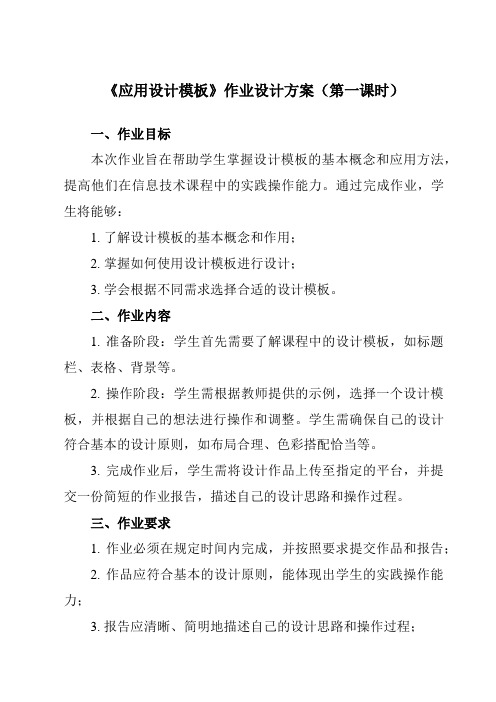 《应用设计模板》作业设计方案（第一课时）

一、作业目标

本次作业旨在帮助学生掌握设计模板的基本概念和应用方法，提高他们在信息技术课程中的实践操作能力。通过完成作业，学生将能够：

1. 了解设计模板的基本概念和作用；

2. 掌握如何使用设计模板进行设计；

3. 学会根据不同需求选择合适的设计模板。

二、作业内容

1. 准备阶段：学生首先需要了解课程中的设计模板，如标题栏、表格、背景等。

2. 操作阶段：学生需根据教师提供的示例，选择一个设计模板，并根据自己的想法进行操作和调整。学生需确保自己的设计符合基本的设计原则，如布局合理、色彩搭配恰当等。

3. 完成作业后，学生需将设计作品上传至指定的平台，并提交一份简短的作业报告，描述自己的设计思路和操作过程。

三、作业要求

1. 作业必须在规定时间内完成，并按照要求提交作品和报告；

2. 作品应符合基本的设计原则，能体现出学生的实践操作能力；

3. 报告应清晰、简明地描述自己的设计思路和操作过程；